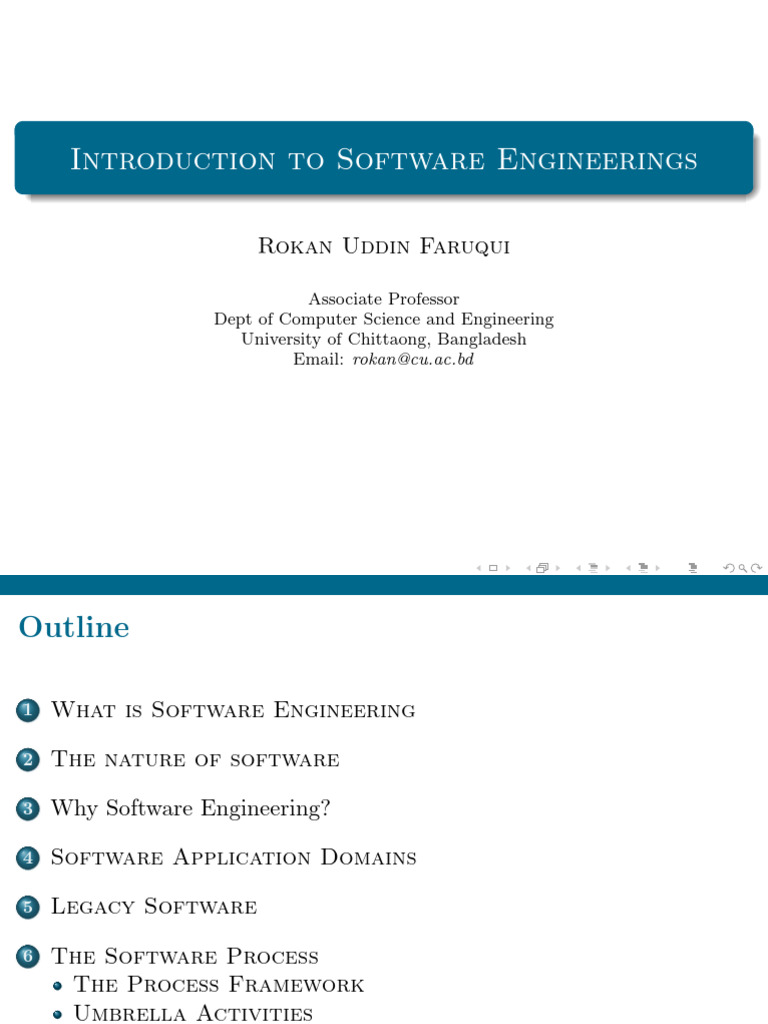 Introduction to Software Engineerings

Rokan Uddin Faruqui

Associate Professor
Dept of Computer Science and Engineering
University of Chittaong, Bangladesh
Email: rokan@cu.ac.bd

Outline

1 What is Software Engineering

2 The nature of software

3 Why Software Engineering?

4 Software Application Domains

5 Legacy Software

6 The Software Process
• The Process Framework
• Umbrella Activities